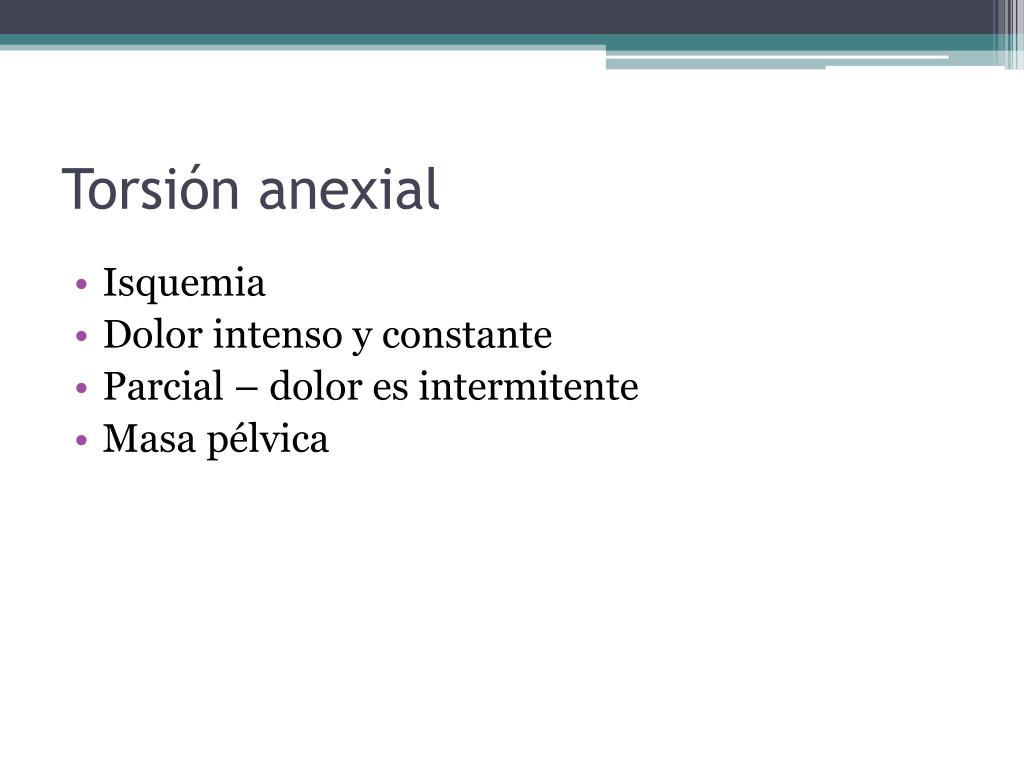 Torsión anexial

• Isquemia
• Dolor intenso y constante
• Parcial – dolor es intermitente
• Masa pélvica